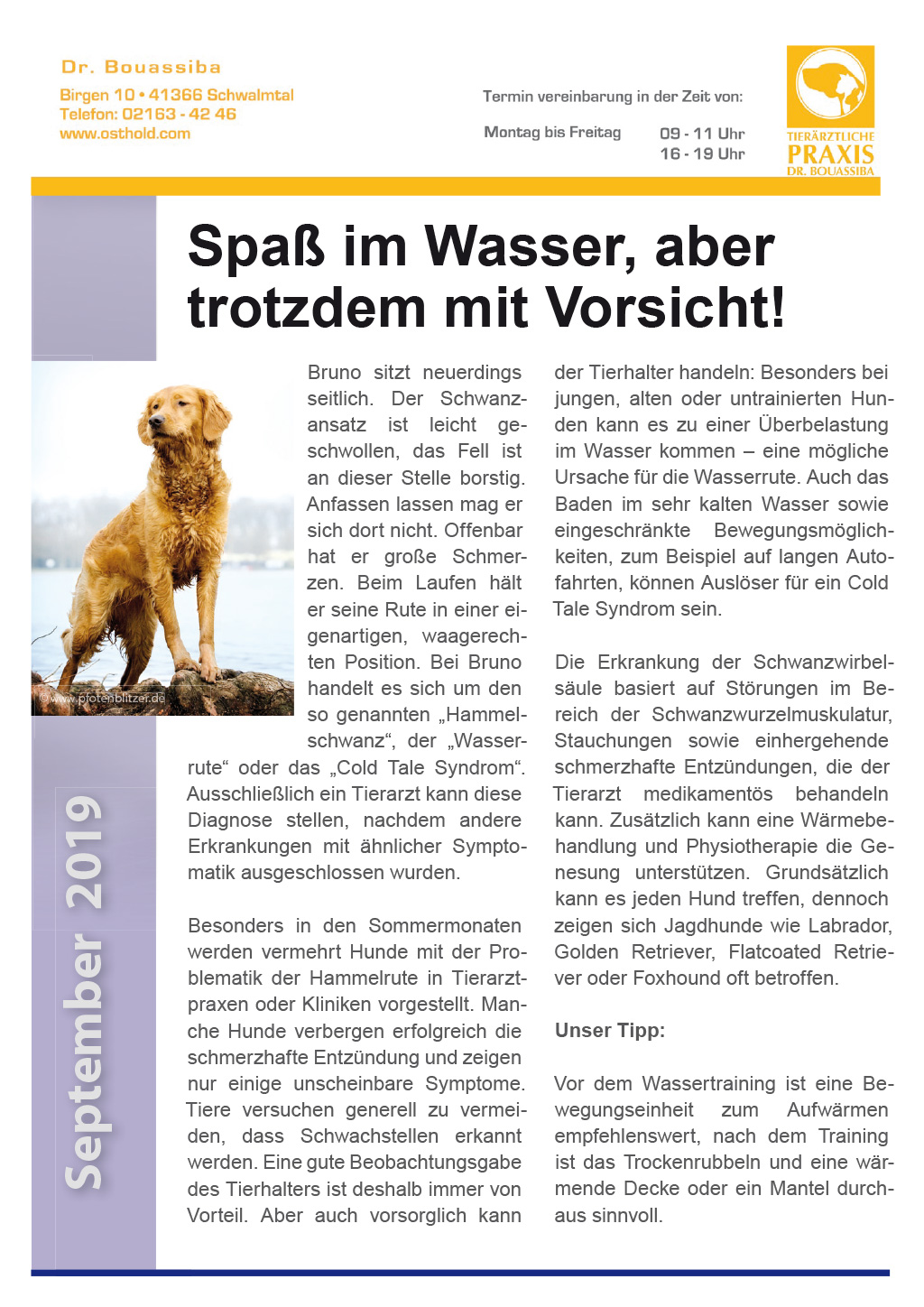 Dr. Bouassiba
Birgen 10 • 41366 Schwalmtal
Telefon: 02163 - 42 46
www.osthold.com

Termin vereinbarung in der Zeit von:

Montag bis Freitag 09 - 11 Uhr
16 - 19 Uhr

TIERÄRZTLICHE PRAXIS DR. BOUASSIBA

Spaß im Wasser, aber trotzdem mit Vorsicht!

© www.pfotenblitzer.de

September 2019

Bruno sitzt neuerdings seitlich. Der Schwanzansatz ist leicht geschwollen, das Fell ist an dieser Stelle borstig. Anfassen lassen mag er sich dort nicht. Offenbar hat er große Schmerzen. Beim Laufen hält er seine Rute in einer eigenartigen, waagerechten Position. Bei Bruno handelt es sich um den so genannten „Hammelschwanz“, der „Wasserrute“ oder das „Cold Tale Syndrom“. Ausschließlich ein Tierarzt kann diese Diagnose stellen, nachdem andere Erkrankungen mit ähnlicher Symptomatik ausgeschlossen wurden.

Besonders in den Sommermonaten werden vermehrt Hunde mit der Problematik der Hammelrute in Tierarztpraxen oder Kliniken vorgestellt. Manche Hunde verbergen erfolgreich die schmerzhafte Entzündung und zeigen nur einige unscheinbare Symptome. Tiere versuchen generell zu vermeiden, dass Schwachstellen erkannt werden. Eine gute Beobachtungsgabe des Tierhalters ist deshalb immer von Vorteil. Aber auch vorsorglich kann der Tierhalter handeln: Besonders bei jungen, alten oder untrainierten Hunden kann es zu einer Überbelastung im Wasser kommen – eine mögliche Ursache für die Wasserrute. Auch das Baden im sehr kalten Wasser sowie eingeschränkte Bewegungsmöglichkeiten, zum Beispiel auf langen Autofahrten, können Auslöser für ein Cold Tale Syndrom sein.

Die Erkrankung der Schwanzwirbelsäule basiert auf Störungen im Bereich der Schwanzwurzelmuskulatur, Stauchungen sowie einhergehende schmerzhafte Entzündungen, die der Tierarzt medikamentös behandeln kann. Zusätzlich kann eine Wärmebehandlung und Physiotherapie die Genesung unterstützen. Grundsätzlich kann es jeden Hund treffen, dennoch zeigen sich Jagdhunde wie Labrador, Golden Retriever, Flatcoated Retriever oder Foxhound oft betroffen.

Unser Tipp:

Vor dem Wassertraining ist eine Bewegungseinheit zum Aufwärmen empfehlenswert, nach dem Training ist das Trockenrubbeln und eine wärmende Decke oder ein Mantel durchaus sinnvoll.